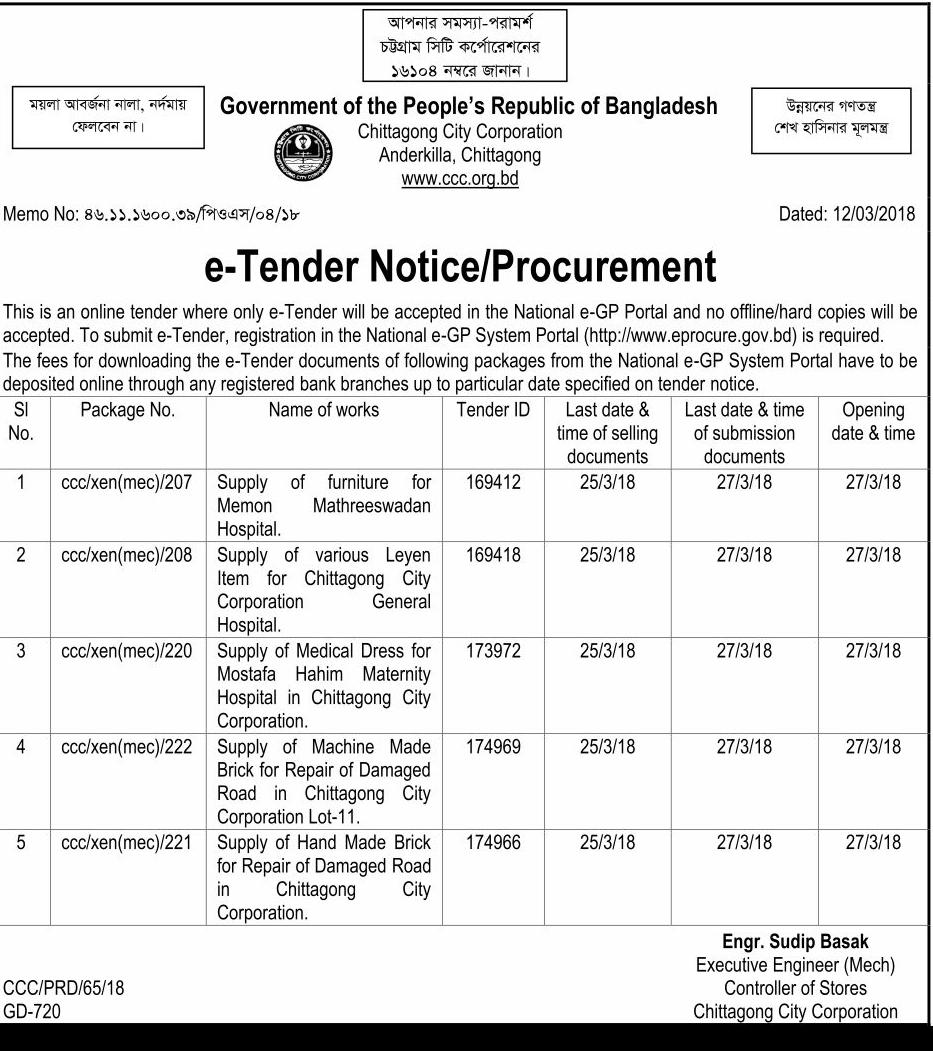 আপনার সমস্যা-পরামর্শ চট্টগ্রাম সিটি কর্পোরেশনের ১৬১০৪ নম্বরে জানান।

ময়লা আবর্জনা নালা, নর্দমায় ফেলবেন না।

Government of the People's Republic of Bangladesh
Chittagong City Corporation
Anderkilla, Chittagong
www.ccc.org.bd

উন্নয়নের গণতন্ত্র শেখ হাসিনার মূলমন্ত্র

Memo No: ৪৬.১১.১৬০০.৩৯/পিওএস/০৪/১৮

Dated: 12/03/2018

e-Tender Notice/Procurement

This is an online tender where only e-Tender will be accepted in the National e-GP Portal and no offline/hard copies will be accepted. To submit e-Tender, registration in the National e-GP System Portal (http://www.eprocure.gov.bd) is required. The fees for downloading the e-Tender documents of following packages from the National e-GP System Portal have to be deposited online through any registered bank branches up to particular date specified on tender notice.

| Sl No. | Package No. | Name of works | Tender ID | Last date & time of selling documents | Last date & time of submission documents | Opening date & time |
|---|---|---|---|---|---|---|
| 1 | ccc/xen(mec)/207 | Supply of furniture for Memon Mathreeswadan Hospital. | 169412 | 25/3/18 | 27/3/18 | 27/3/18 |
| 2 | ccc/xen(mec)/208 | Supply of various Leyen Item for Chittagong City Corporation General Hospital. | 169418 | 25/3/18 | 27/3/18 | 27/3/18 |
| 3 | ccc/xen(mec)/220 | Supply of Medical Dress for Mostafa Hahim Maternity Hospital in Chittagong City Corporation. | 173972 | 25/3/18 | 27/3/18 | 27/3/18 |
| 4 | ccc/xen(mec)/222 | Supply of Machine Made Brick for Repair of Damaged Road in Chittagong City Corporation Lot-11. | 174969 | 25/3/18 | 27/3/18 | 27/3/18 |
| 5 | ccc/xen(mec)/221 | Supply of Hand Made Brick for Repair of Damaged Road in Chittagong City Corporation. | 174966 | 25/3/18 | 27/3/18 | 27/3/18 |

Engr. Sudip Basak
Executive Engineer (Mech)
Controller of Stores
Chittagong City Corporation

CCC/PRD/65/18
GD-720